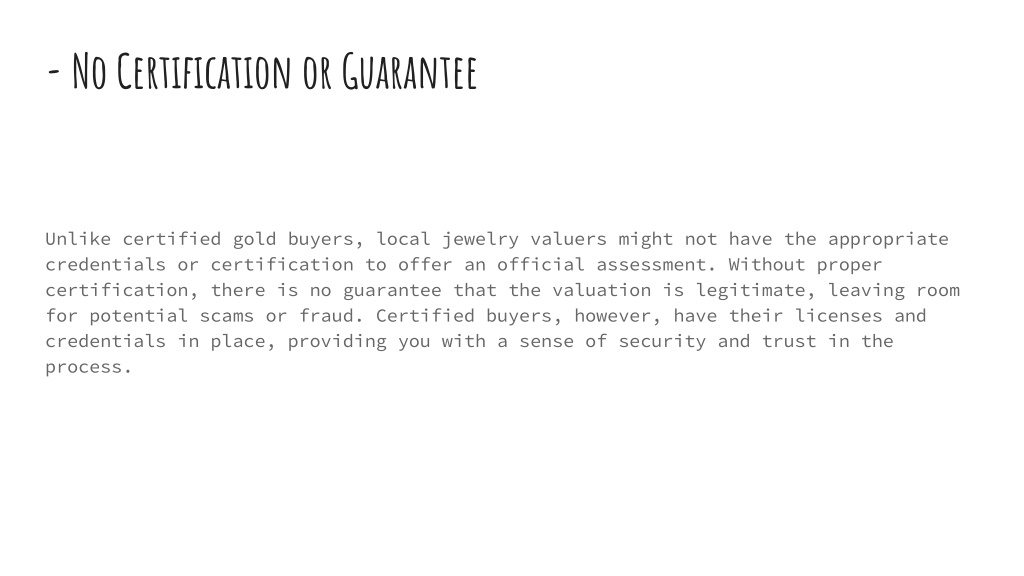 - No Certification or Guarantee

Unlike certified gold buyers, local jewelry valuers might not have the appropriate credentials or certification to offer an official assessment. Without proper certification, there is no guarantee that the valuation is legitimate, leaving room for potential scams or fraud. Certified buyers, however, have their licenses and credentials in place, providing you with a sense of security and trust in the process.